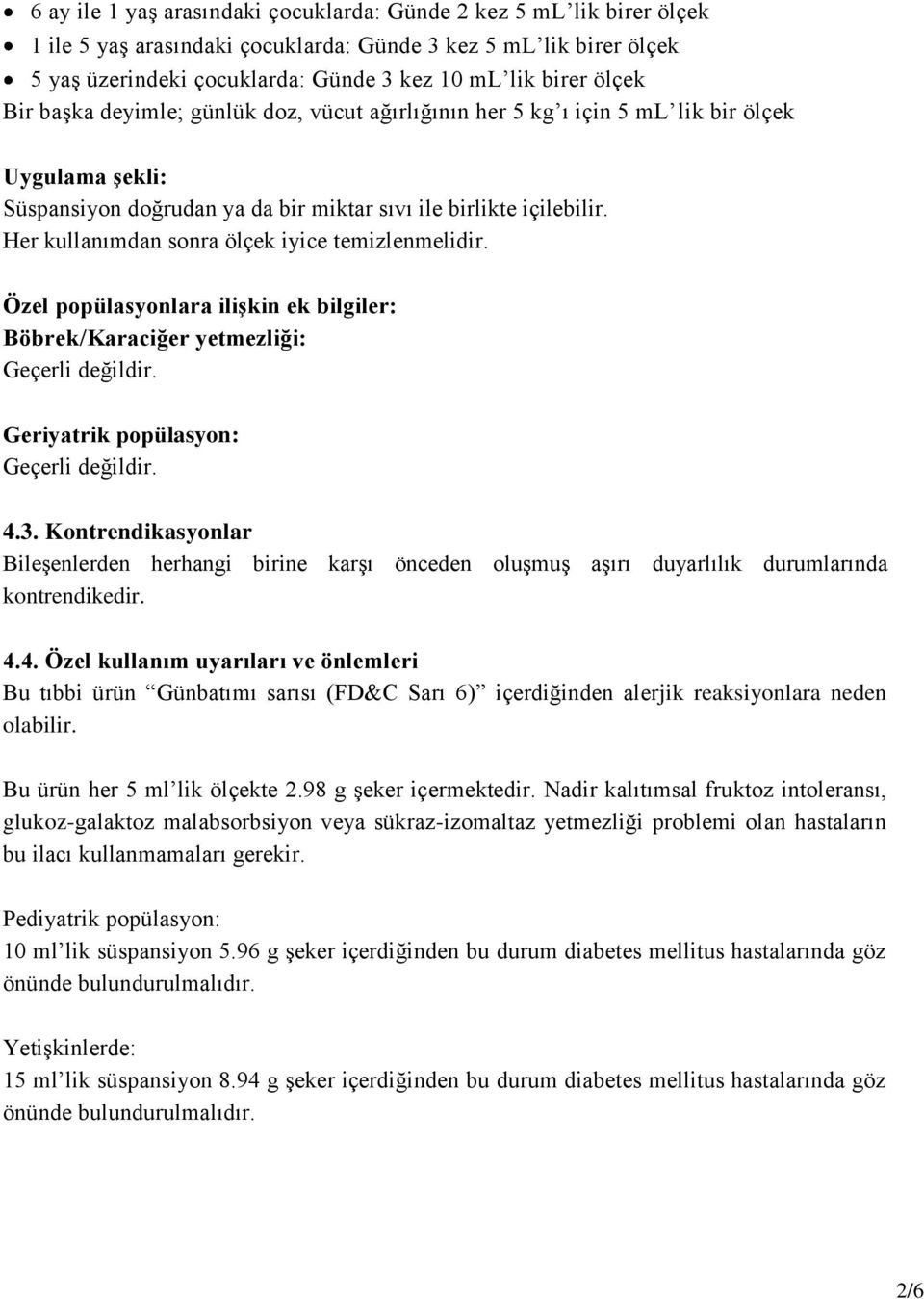 • 6 ay ile 1 yaş arasındaki çocuklarda: Günde 2 kez 5 mL'lik birer ölçek
• 1 ile 5 yaş arasındaki çocuklarda: Günde 3 kez 5 mL'lik birer ölçek
• 5 yaş üzerindeki çocuklarda: Günde 3 kez 10 mL'lik birer ölçek
Bir başka deyimle; günlük doz, vücut ağırlığının her 5 kg'ı için 5 mL'lik bir ölçek

Uygulama şekli:
Süspansiyon doğrudan ya da bir miktar sıvı ile birlikte içilebilir.
Her kullanımdan sonra ölçek iyice temizlenmelidir.

Özel popülasyonlara ilişkin ek bilgiler:
Böbrek/Karaciğer yetmezliği:
Geçerli değildir.

Geriyatrik popülasyon:
Geçerli değildir.

4.3. Kontrendikasyonlar
Bileşenlerden herhangi birine karşı önceden oluşmuş aşırı duyarlılık durumlarında kontrendikedir.

4.4. Özel kullanım uyarıları ve önlemleri
Bu tıbbi ürün "Günbatımı sarısı (FD&C Sarı 6)" içerdiğinden alerjik reaksiyonlara neden olabilir.

Bu ürün her 5 ml'lik ölçekte 2.98 g şeker içermektedir. Nadir kalıtımsal fruktoz intoleransı, glukoz-galaktoz malabsorbsiyon veya sükraz-izomaltaz yetmezliği problemi olan hastaların bu ilacı kullanmamaları gerekir.

Pediyatrik popülasyon:
10 ml'lik süspansiyon 5.96 g şeker içerdiğinden bu durum diabetes mellitus hastalarında göz önünde bulundurulmalıdır.

Yetişkinlerde:
15 ml'lik süspansiyon 8.94 g şeker içerdiğinden bu durum diabetes mellitus hastalarında göz önünde bulundurulmalıdır.

2/6